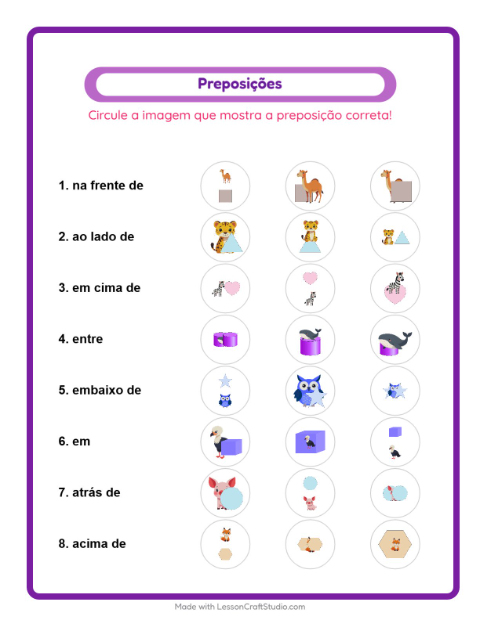 Preposições

Circule a imagem que mostra a preposição correta!

1. na frente de

2. ao lado de

3. em cima de

4. entre

5. embaixo de

6. em

7. atrás de

8. acima de

Made with LessonCraftStudio.com